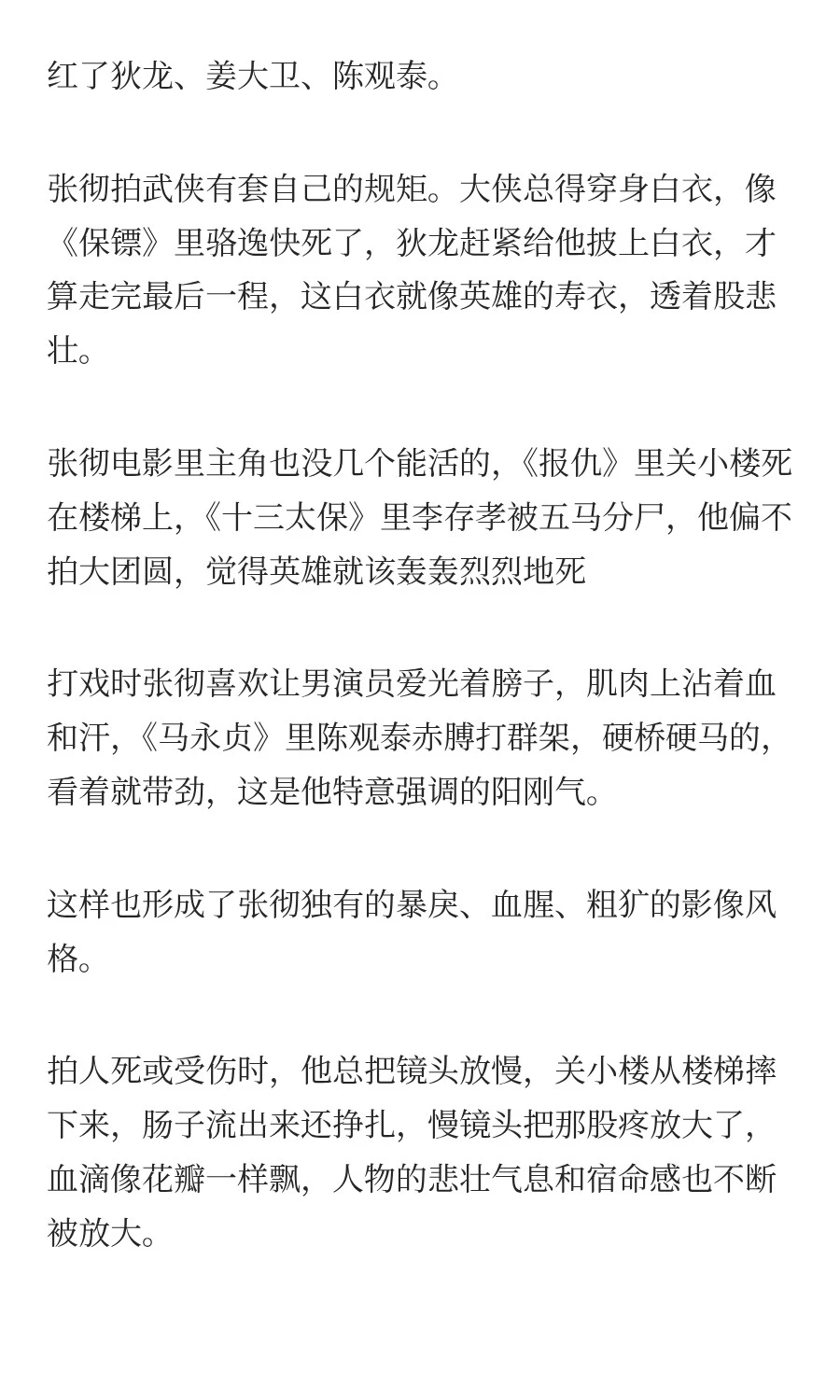 红了狄龙、姜大卫、陈观泰。

张彻拍武侠有套自己的规矩。大侠总得穿身白衣，像《保镖》里骆逸快死了，狄龙赶紧给他披上白衣，才算走完最后一程，这白衣就像英雄的寿衣，透着股悲壮。

张彻电影里主角也没几个能活的，《报仇》里关小楼死在楼梯上，《十三太保》里李存孝被五马分尸，他偏不拍大团圆，觉得英雄就该轰轰烈烈地死

打戏时张彻喜欢让男演员爱光着膀子，肌肉上沾着血和汗，《马永贞》里陈观泰赤膊打群架，硬桥硬马的，看着就带劲，这是他特意强调的阳刚气。

这样也形成了张彻独有的暴戾、血腥、粗犷的影像风格。

拍人死或受伤时，他总把镜头放慢，关小楼从楼梯摔下来，肠子流出来还挣扎，慢镜头把那股疼放大了，血滴像花瓣一样飘，人物的悲壮气息和宿命感也不断被放大。